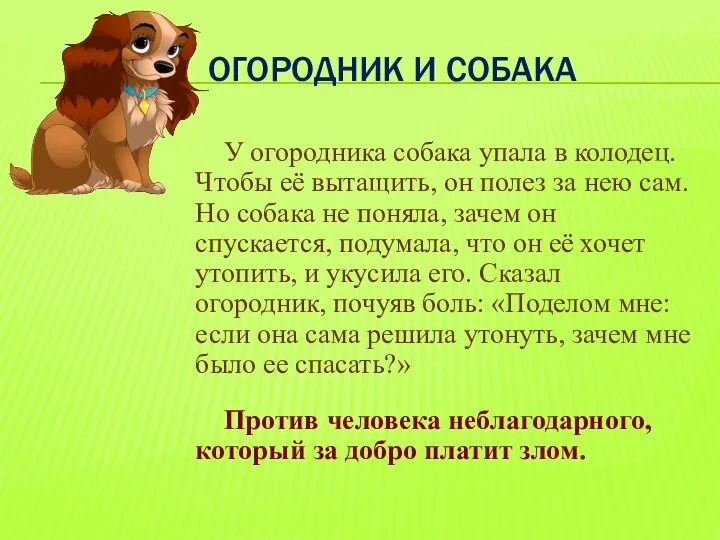 ОГОРОДНИК И СОБАКА

У огородника собака упала в колодец. Чтобы её вытащить, он полез за нею сам. Но собака не поняла, зачем он спускается, подумала, что он её хочет утопить, и укусила его. Сказал огородник, почуяв боль: «Поделом мне: если она сама решила утонуть, зачем мне было ее спасать?»

Против человека неблагодарного, который за добро платит злом.